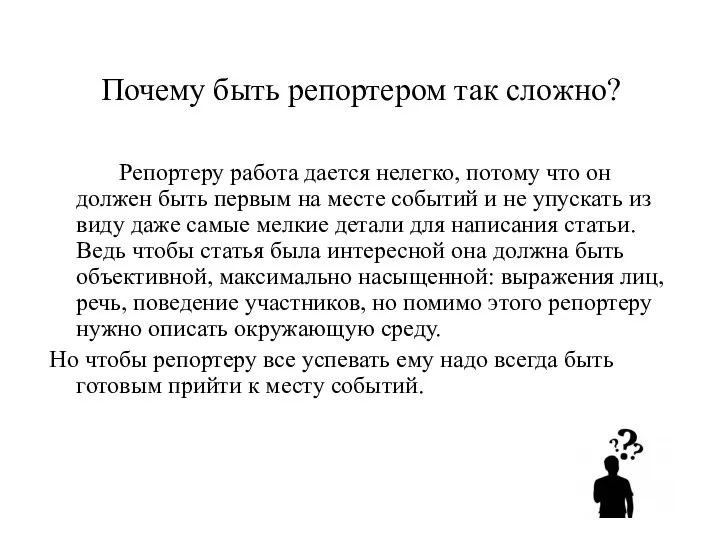 Почему быть репортером так сложно?

Репортеру работа дается нелегко, потому что он должен быть первым на месте событий и не упускать из виду даже самые мелкие детали для написания статьи. Ведь чтобы статья была интересной она должна быть объективной, максимально насыщенной: выражения лиц, речь, поведение участников, но помимо этого репортеру нужно описать окружающую среду.

Но чтобы репортеру все успевать ему надо всегда быть готовым прийти к месту событий.

???